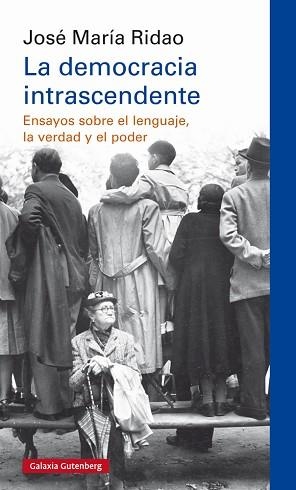 José María Ridao

La democracia intrascendente

Ensayos sobre el lenguaje, la verdad y el poder

Galaxia Gutenberg